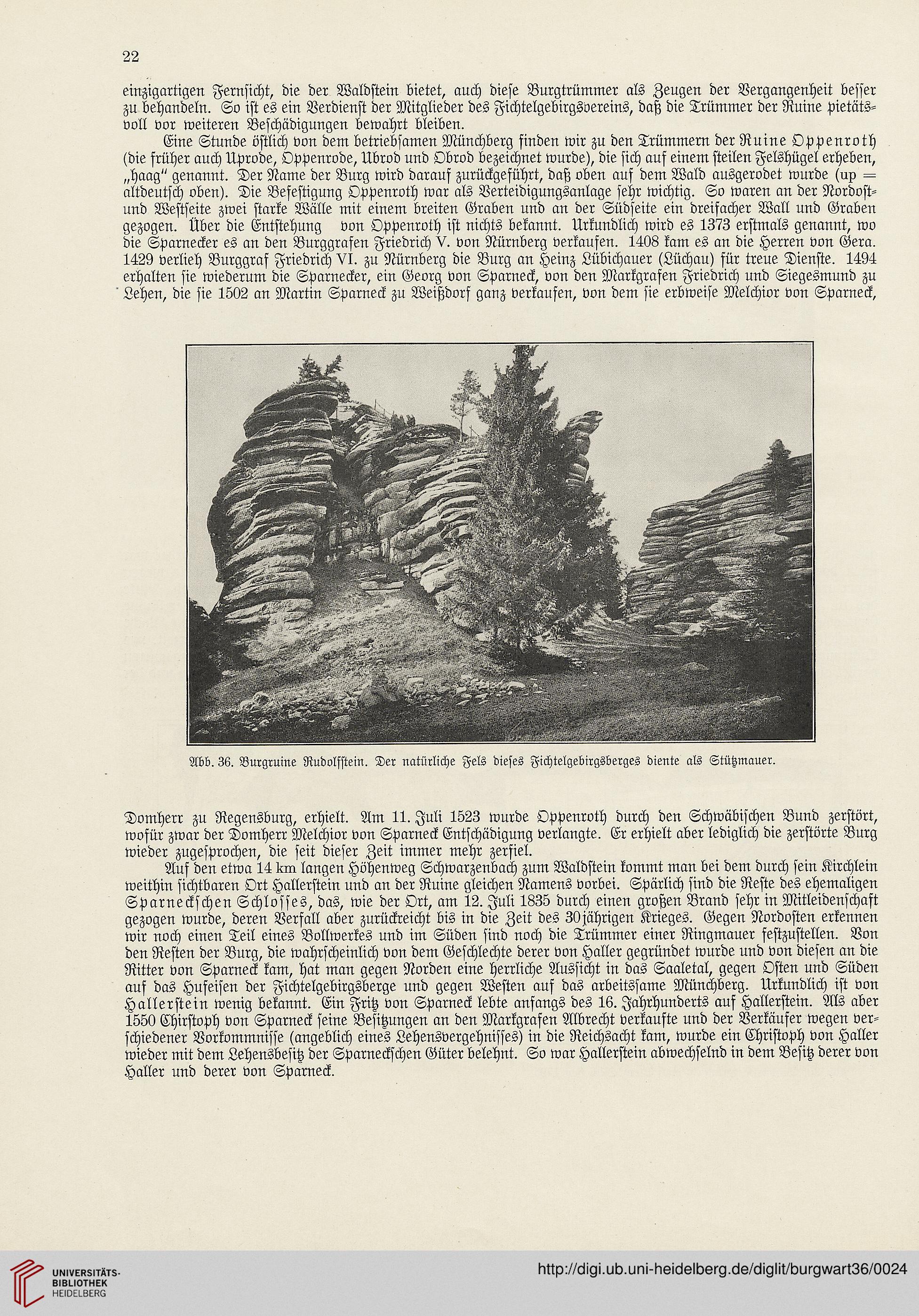 22

einzigartigen Fernsicht, die der Waldstein bietet, auch diese Burgtrümmer als Zeugen der Vergangenheit besser zu behandeln. So ist es ein Verdienst der Mitglieder des Fichtelgebirgsvereins, daß die Trümmer der Ruine pietätsvoll vor weiteren Beschädigungen bewahrt bleiben.

Eine Stunde östlich von dem betriebsamen Münchberg finden wir zu den Trümmern der Ruine Oppenroth (die früher auch Uprode, Oppenrode, Ubrod und Obrod bezeichnet wurde), die sich auf einem steilen Felshügel erheben, „haag" genannt. Der Name der Burg wird darauf zurückgeführt, daß oben auf dem Wald ausgerodet wurde (up = altdeutsch oben). Die Befestigung Oppenroth war als Verteidigungsanlage sehr wichtig. So waren an der Nordost- und Westseite zwei starke Wälle mit einem breiten Graben und an der Südseite ein dreifacher Wall und Graben gezogen. Über die Entstehung von Oppenroth ist nichts bekannt. Urkundlich wird es 1373 erstmals genannt, wo die Sparnecker es an den Burggrafen Friedrich V. von Nürnberg verkaufen. 1408 kam es an die Herren von Gera. 1429 verlieh Burggraf Friedrich VI. zu Nürnberg die Burg an Heinz Lübichauer (Lüchau) für treue Dienste. 1494 erhalten sie wiederum die Sparnecker, ein Georg von Sparneck, von den Markgrafen Friedrich und Siegesmund zu Lehen, die sie 1502 an Martin Sparneck zu Weißdorf ganz verkaufen, von dem sie erbweise Melchior von Sparneck,

Abb. 36. Burgruine Rudolfstein. Der natürliche Fels dieses Fichtelgebirgsberges diente als Stützmauer.

Domherr zu Regensburg, erhielt. Am 11. Juli 1523 wurde Oppenroth durch den Schwäbischen Bund zerstört, wofür zwar der Domherr Melchior von Sparneck Entschädigung verlangte. Er erhielt aber lediglich die zerstörte Burg wieder zugesprochen, die seit dieser Zeit immer mehr zerfiel.

Auf den etwa 14 km langen Höhenweg Schwarzenbach zum Waldstein kommt man bei dem durch sein Kirchlein weithin sichtbaren Ort Hallerstein und an der Ruine gleichen Namens vorbei. Spärlich sind die Reste des ehemaligen Sparneckschen Schlosses, das, wie der Ort, am 12. Juli 1835 durch einen großen Brand sehr in Mitleidenschaft gezogen wurde, deren Verfall aber zurückreicht bis in die Zeit des 30jährigen Krieges. Gegen Nordosten erkennen wir noch einen Teil eines Bollwerkes und im Süden sind noch die Trümmer einer Ringmauer festzustellen. Von den Resten der Burg, die wahrscheinlich von dem Geschlechte derer von Haller gegründet wurde und von diesen an die Ritter von Sparneck kam, hat man gegen Norden eine herrliche Aussicht in das Saaletal, gegen Osten und Süden auf das Hufeisen der Fichtelgebirgsberge und gegen Westen auf das arbeitssame Münchberg. Urkundlich ist von Hallerstein wenig bekannt. Ein Fritz von Sparneck lebte anfangs des 16. Jahrhunderts auf Hallerstein. Als aber 1550 Chirstoph von Sparneck seine Besitzungen an den Markgrafen Albrecht verkaufte und der Verkäufer wegen verschiedener Vorkommnisse (angeblich eines Lehensvergehnisses) in die Reichsacht kam, wurde ein Christoph von Haller wieder mit dem Lehensbesitz der Sparneckschen Güter belehnt. So war Hallerstein abwechselnd in dem Besitz derer von Haller und derer von Sparneck.

UNIVERSITÄTS-BIBLIOTHEK HEIDELBERG

http://digi.ub.uni-heidelberg.de/diglit/burgwart36/0024